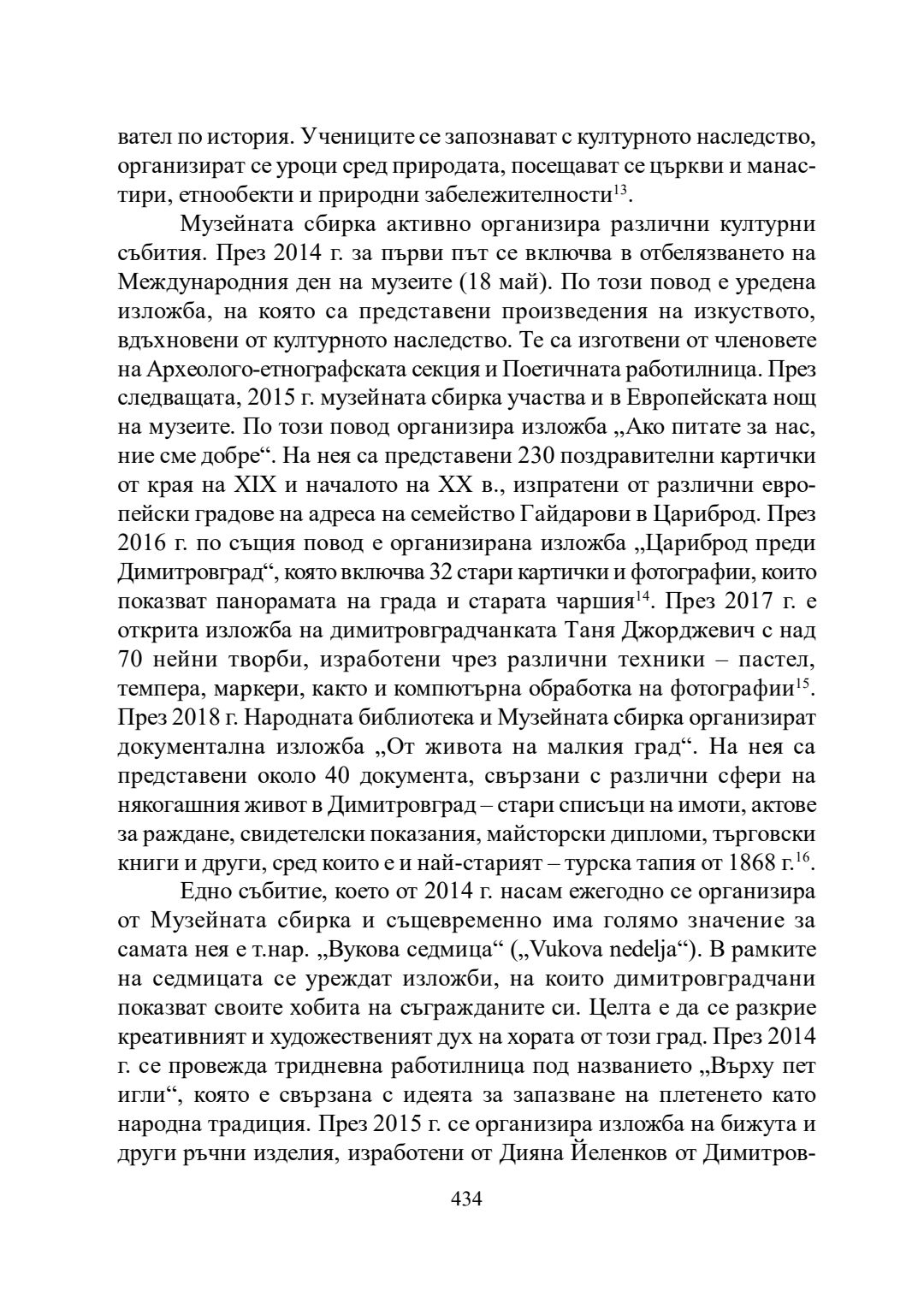 вател по история. Учениците се запознават с културното наследство, организират се уроци сред природата, посещават се църкви и манастири, етнообекти и природни забележителности$^{13}$.

Музейната сбирка активно организира различни културни събития. През 2014 г. за първи път се включва в отбелязването на Международния ден на музеите (18 май). По този повод е уредена изложба, на която са представени произведения на изкуството, вдъхновени от културното наследство. Те са изготвени от членовете на Археолого-етнографската секция и Поетичната работилница. През следващата, 2015 г. музейната сбирка участва и в Европейската нощ на музеите. По този повод организира изложба „Ако питате за нас, ние сме добре“. На нея са представени 230 поздравителни картички от края на XIX и началото на XX в., изпратени от различни европейски градове на адреса на семейство Гайдарови в Цариброд. През 2016 г. по същия повод е организирана изложба „Цариброд преди Димитровград“, която включва 32 стари картички и фотографии, които показват панорамата на града и старата чаршия$^{14}$. През 2017 г. е открита изложба на димитровградчанката Таня Джорджевич с над 70 нейни творби, изработени чрез различни техники – пастел, темпера, маркери, както и компютърна обработка на фотографии$^{15}$. През 2018 г. Народната библиотека и Музейната сбирка организират документална изложба „От живота на малкия град“. На нея са представени около 40 документа, свързани с различни сфери на някогашния живот в Димитровград – стари списъци на имоти, актове за раждане, свидетелски показания, майсторски дипломи, търговски книги и други, сред които е и най-старият – турска тапия от 1868 г.$^{16}$.

Едно събитие, което от 2014 г. насам ежегодно се организира от Музейната сбирка и същевременно има голямо значение за самата нея е т.нар. „Вукова седмица“ („Vukova nedelja“). В рамките на седмицата се уреждат изложби, на които димитровградчани показват своите хобита на съгражданите си. Целта е да се разкрие креативният и художественият дух на хората от този град. През 2014 г. се провежда тридневна работилница под названието „Върху пет игли“, която е свързана с идеята за запазване на плетенето като народна традиция. През 2015 г. се организира изложба на бижута и други ръчни изделия, изработени от Дияна Йеленков от Димитров-

434